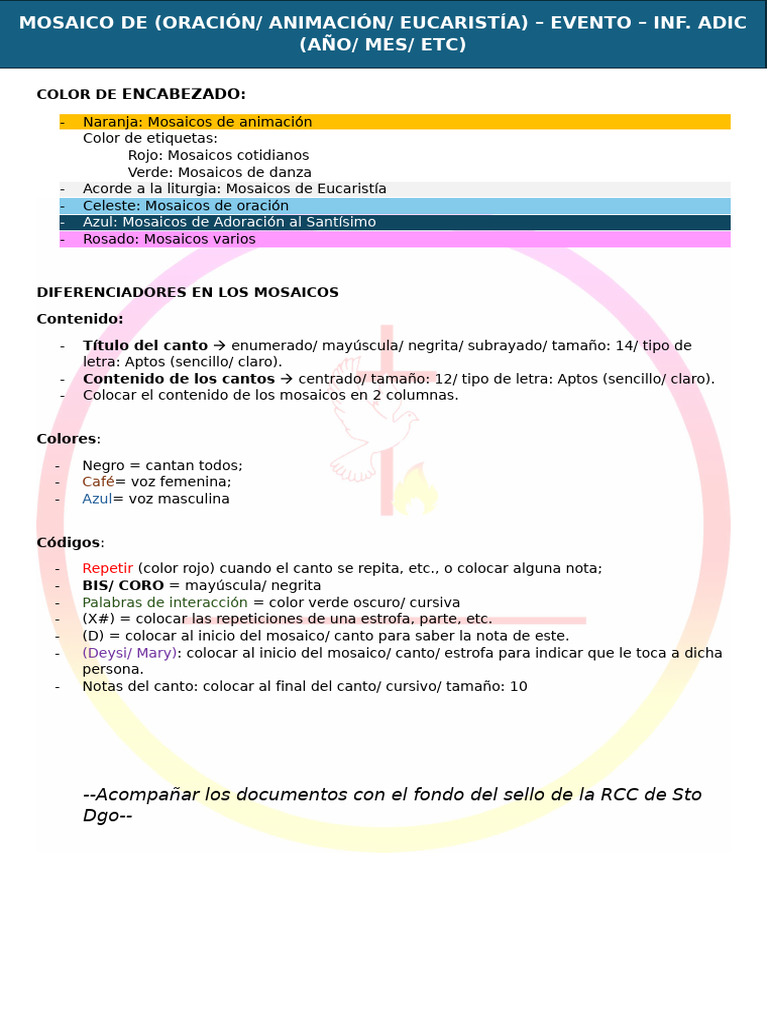 MOSAICO DE (ORACIÓN/ ANIMACIÓN/ EUCARISTÍA) – EVENTO – INF. ADIC (AÑO/ MES/ ETC)

COLOR DE ENCABEZADO:

- Naranja: Mosaicos de animación
Color de etiquetas:
Rojo: Mosaicos cotidianos
Verde: Mosaicos de danza
- Acorde a la liturgia: Mosaicos de Eucaristía
- Celeste: Mosaicos de oración
- Azul: Mosaicos de Adoración al Santísimo
- Rosado: Mosaicos varios

DIFERENCIADORES EN LOS MOSAICOS

Contenido:

- Título del canto → enumerado/ mayúscula/ negrita/ subrayado/ tamaño: 14/ tipo de letra: Aptos (sencillo/ claro).
- Contenido de los cantos → centrado/ tamaño: 12/ tipo de letra: Aptos (sencillo/ claro).
- Colocar el contenido de los mosaicos en 2 columnas.

Colores:

- Negro = cantan todos;
- Café= voz femenina;
- Azul= voz masculina

Códigos:

- Repetir (color rojo) cuando el canto se repita, etc., o colocar alguna nota;
- BIS/ CORO = mayúscula/ negrita
- Palabras de interacción = color verde oscuro/ cursiva
- (X#) = colocar las repeticiones de una estrofa, parte, etc.
- (D) = colocar al inicio del mosaico/ canto para saber la nota de este.
- (Deysi/ Mary): colocar al inicio del mosaico/ canto/ estrofa para indicar que le toca a dicha persona.
- Notas del canto: colocar al final del canto/ cursivo/ tamaño: 10

--Acompañar los documentos con el fondo del sello de la RCC de Sto Dgo--